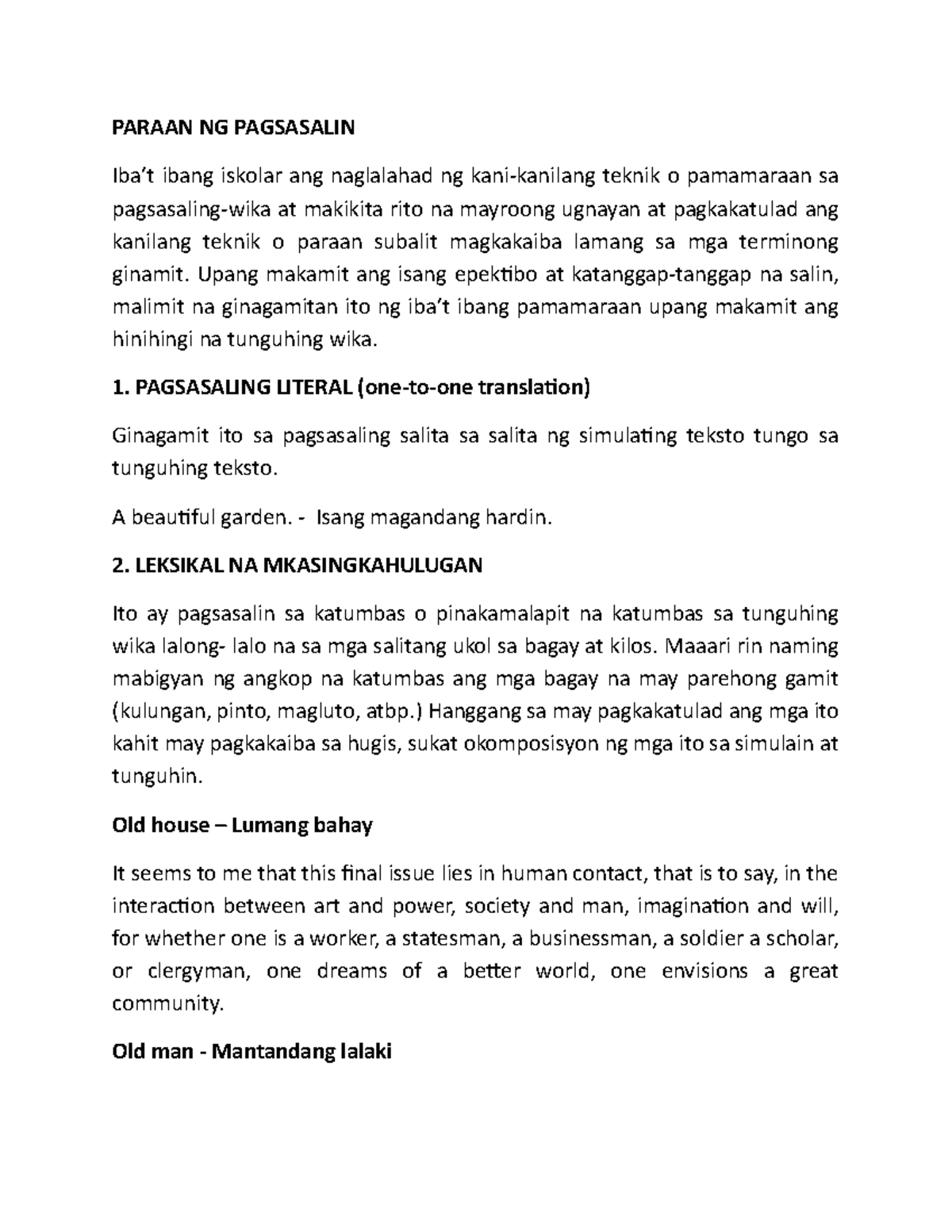 PARAAN NG PAGSASALIN

Iba't ibang iskolar ang naglalahad ng kani-kanilang teknik o pamamaraan sa pagsasaling-wika at makikita rito na mayroong ugnayan at pagkakatulad ang kanilang teknik o paraan subalit magkakaiba lamang sa mga terminong ginamit. Upang makamit ang isang epektibo at katanggap-tanggap na salin, malimit na ginagamitan ito ng iba't ibang pamamaraan upang makamit ang hinihingi na tunguhing wika.

1. PAGSASALING LITERAL (one-to-one translation)

Ginagamit ito sa pagsasaling salita sa salita ng simulating teksto tungo sa tunguhing teksto.

A beautiful garden. - Isang magandang hardin.

2. LEKSIKAL NA MKASINGKAHULUGAN

Ito ay pagsasalin sa katumbas o pinakamalapit na katumbas sa tunguhing wika lalong- lalo na sa mga salitang ukol sa bagay at kilos. Maaari rin naming mabigyan ng angkop na katumbas ang mga bagay na may parehong gamit (kulungan, pinto, magluto, atbp.) Hanggang sa may pagkakatulad ang mga ito kahit may pagkakaiba sa hugis, sukat okomposisyon ng mga ito sa simulain at tunguhin.

Old house – Lumang bahay

It seems to me that this final issue lies in human contact, that is to say, in the interaction between art and power, society and man, imagination and will, for whether one is a worker, a statesman, a businessman, a soldier a scholar, or clergyman, one dreams of a better world, one envisions a great community.

Old man - Mantandang lalaki